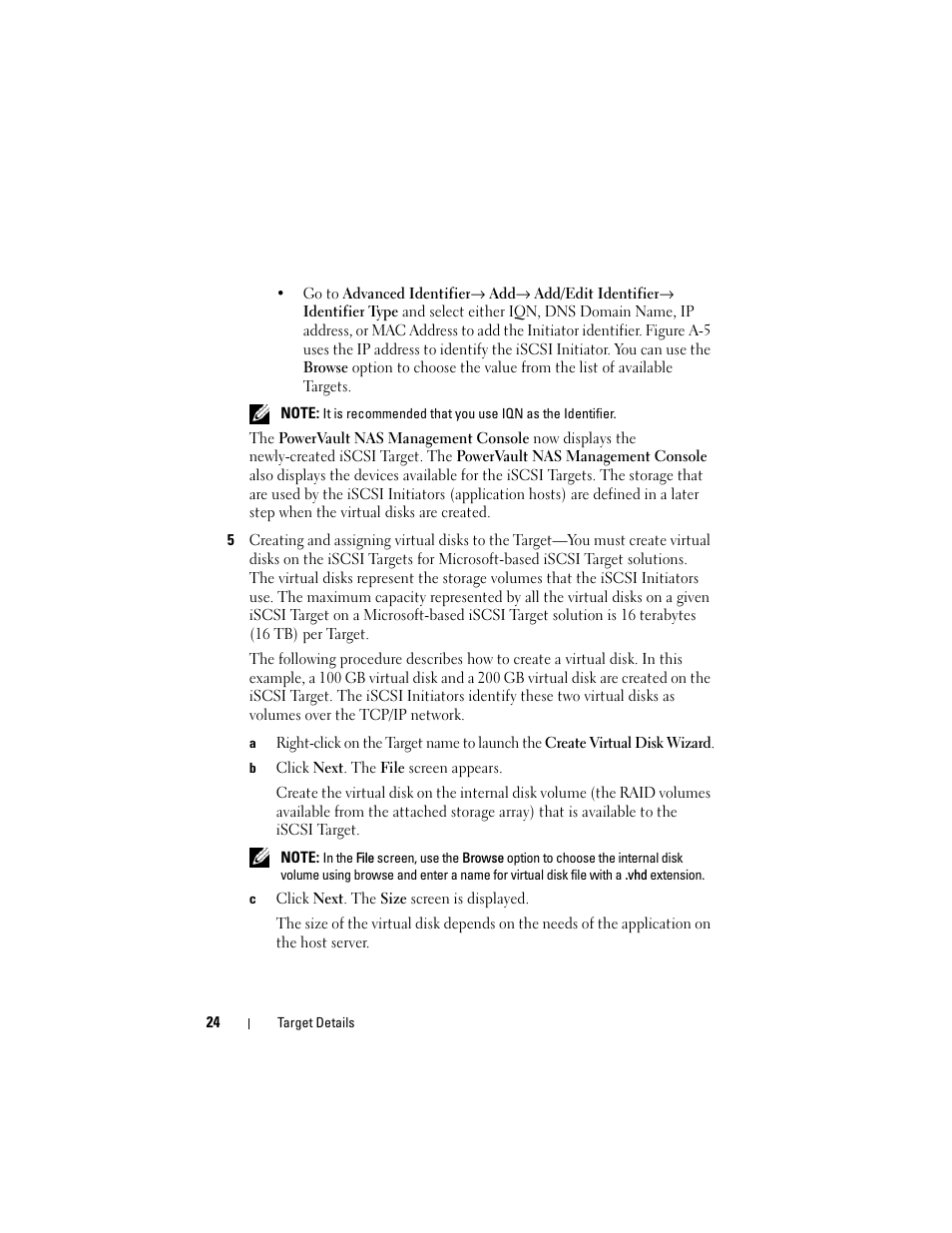 • Go to Advanced Identifier→ Add→ Add/Edit Identifier→ Identifier Type and select either IQN, DNS Domain Name, IP address, or MAC Address to add the Initiator identifier. Figure A-5 uses the IP address to identify the iSCSI Initiator. You can use the Browse option to choose the value from the list of available Targets.

NOTE: It is recommended that you use IQN as the Identifier.

The PowerVault NAS Management Console now displays the newly-created iSCSI Target. The PowerVault NAS Management Console also displays the devices available for the iSCSI Targets. The storage that are used by the iSCSI Initiators (application hosts) are defined in a later step when the virtual disks are created.

5 Creating and assigning virtual disks to the Target—You must create virtual disks on the iSCSI Targets for Microsoft-based iSCSI Target solutions. The virtual disks represent the storage volumes that the iSCSI Initiators use. The maximum capacity represented by all the virtual disks on a given iSCSI Target on a Microsoft-based iSCSI Target solution is 16 terabytes (16 TB) per Target.

The following procedure describes how to create a virtual disk. In this example, a 100 GB virtual disk and a 200 GB virtual disk are created on the iSCSI Target. The iSCSI Initiators identify these two virtual disks as volumes over the TCP/IP network.

a Right-click on the Target name to launch the Create Virtual Disk Wizard.

b Click Next. The File screen appears.

Create the virtual disk on the internal disk volume (the RAID volumes available from the attached storage array) that is available to the iSCSI Target.

NOTE: In the File screen, use the Browse option to choose the internal disk volume using browse and enter a name for virtual disk file with a .vhd extension.

c Click Next. The Size screen is displayed.

The size of the virtual disk depends on the needs of the application on the host server.

24 | Target Details